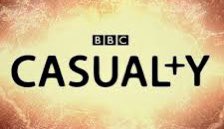 BBC
CASUAL+Y